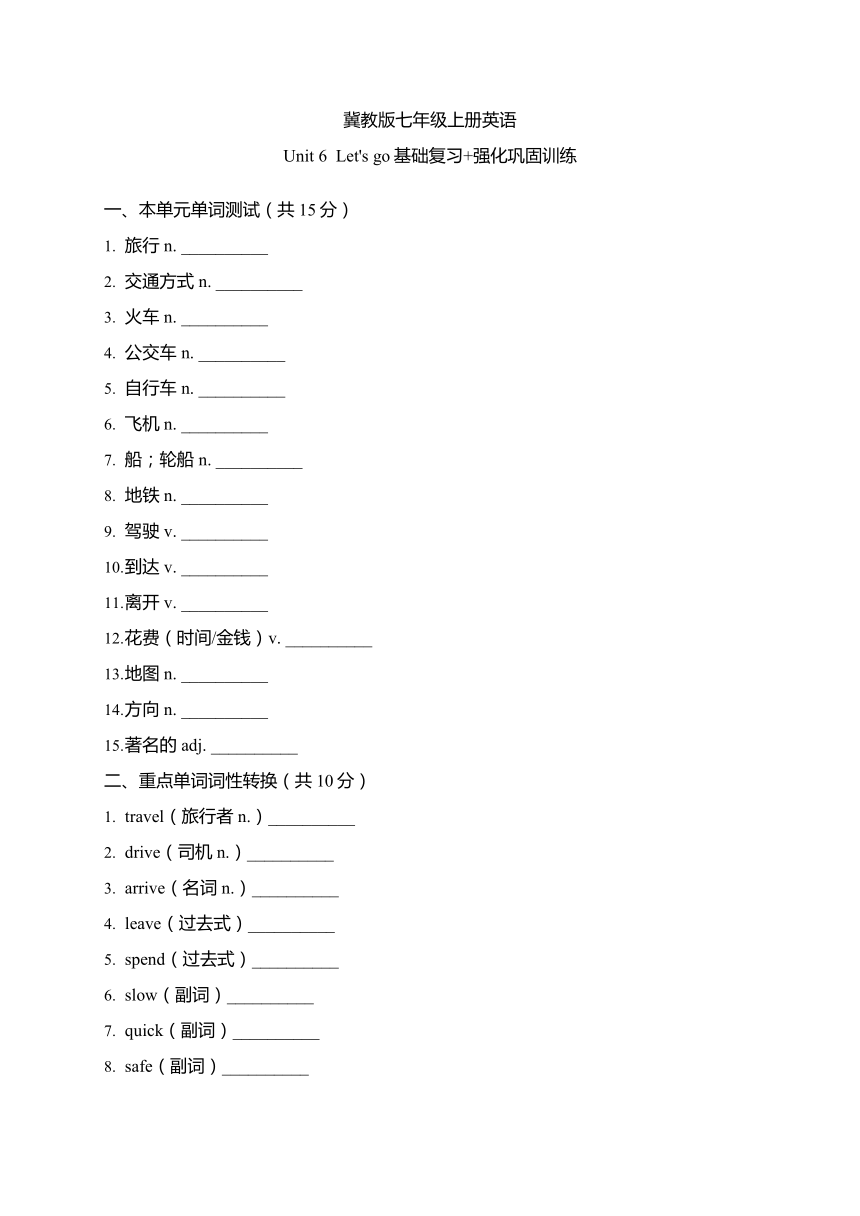 冀教版七年级上册英语

Unit 6 Let's go 基础复习+强化巩固训练

一、本单元单词测试（共 15 分）

1. 旅行 n. __________

2. 交通方式 n. __________

3. 火车 n. __________

4. 公交车 n. __________

5. 自行车 n. __________

6. 飞机 n. __________

7. 船；轮船 n. __________

8. 地铁 n. __________

9. 驾驶 v. __________

10.到达 v. __________

11.离开 v. __________

12.花费（时间/金钱）v. __________

13.地图 n. __________

14.方向 n. __________

15.著名的 adj. __________

二、重点单词词性转换（共 10 分）

1. travel（旅行者 n.）__________

2. drive（司机 n.）__________

3. arrive（名词 n.）__________

4. leave（过去式）__________

5. spend（过去式）__________

6. slow（副词）__________

7. quick（副词）__________

8. safe（副词）__________